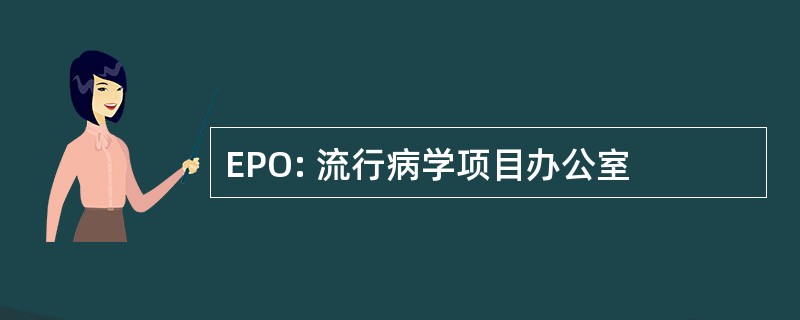 EPO: 流行病学项目办公室